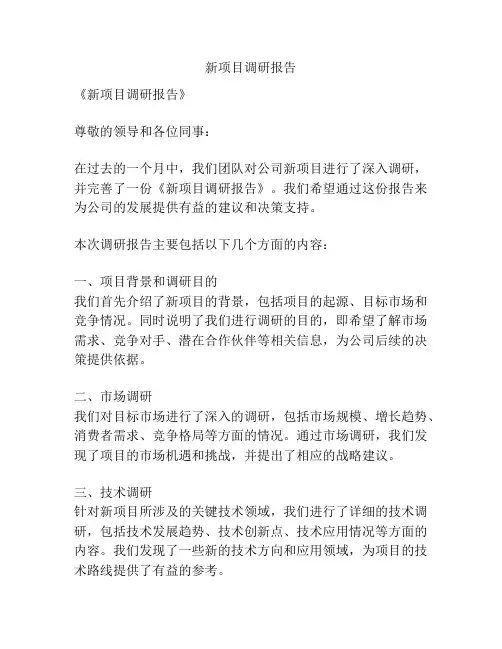 新项目调研报告

《新项目调研报告》

尊敬的领导和各位同事：

在过去的一个月中，我们团队对公司新项目进行了深入调研，并完善了一份《新项目调研报告》。我们希望通过这份报告来为公司的发展提供有益的建议和决策支持。

本次调研报告主要包括以下几个方面的内容：

一、项目背景和调研目的
我们首先介绍了新项目的背景，包括项目的起源、目标市场和竞争情况。同时说明了我们进行调研的目的，即希望了解市场需求、竞争对手、潜在合作伙伴等相关信息，为公司后续的决策提供依据。

二、市场调研
我们对目标市场进行了深入的调研，包括市场规模、增长趋势、消费者需求、竞争格局等方面的情况。通过市场调研，我们发现了项目的市场机遇和挑战，并提出了相应的战略建议。

三、技术调研
针对新项目所涉及的关键技术领域，我们进行了详细的技术调研，包括技术发展趋势、技术创新点、技术应用情况等方面的内容。我们发现了一些新的技术方向和应用领域，为项目的技术路线提供了有益的参考。